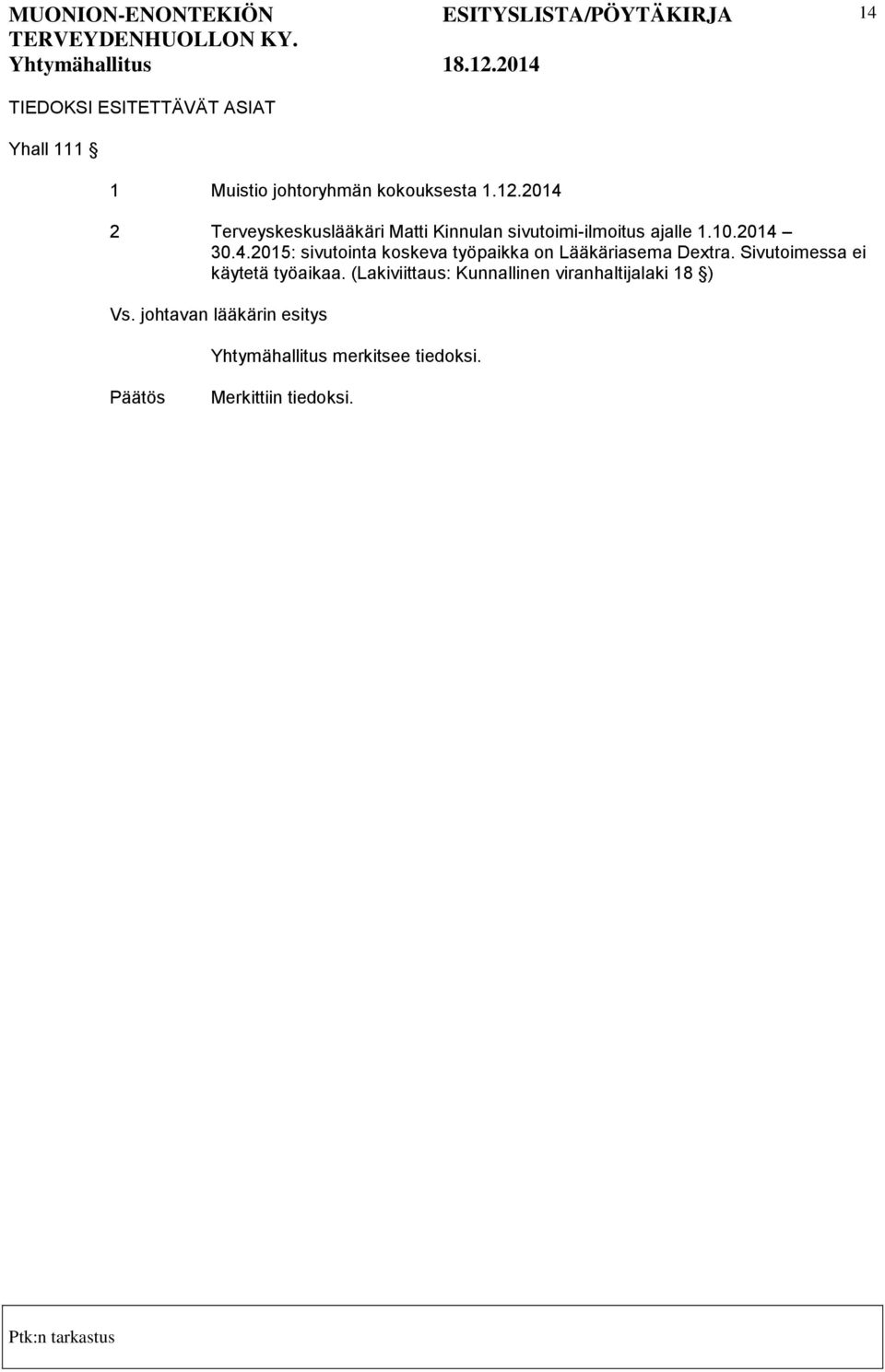 MUONION-ENONTEKIÖN TERVEYDENHUOLLON KY. ESITYSLISTA/PÖYTÄKIRJA 14
Yhtymähallitus 18.12.2014

TIEDOKSI ESITETTÄVÄT ASIAT

Yhall 111 §

1 Muistio johtoryhmän kokouksesta 1.12.2014

2 Terveyskeskuslääkäri Matti Kinnulan sivutoimi-ilmoitus ajalle 1.10.2014 – 30.4.2015: sivutointa koskeva työpaikka on Lääkäriasema Dextra. Sivutoimessa ei käytetä työaikaa. (Lakiviittaus: Kunnallinen viranhaltijalaki 18 §)

Vs. johtavan lääkärin esitys

Yhtymähallitus merkitsee tiedoksi.

Päätös Merkittiin tiedoksi.

Ptk:n tarkastus